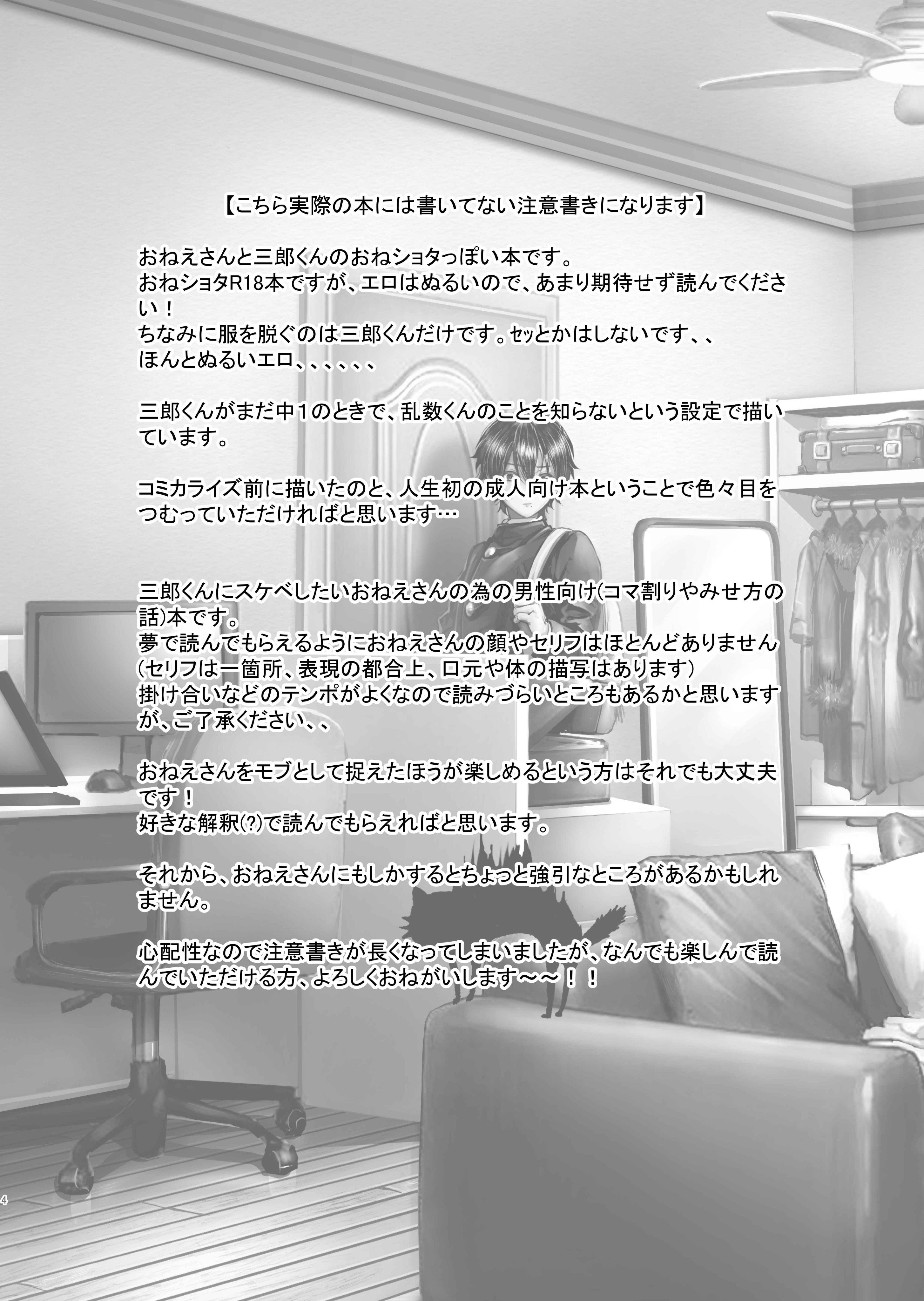 【こちら実際の本には書いてない注意書きになります】

おねえさんと三郎くんのおねショタっぽい本です。
おねショタR18本ですが、エロはぬるいので、あまり期待せず読んでください！
ちなみに服を脱ぐのは三郎くんだけです。セッとかはしないです、、
ほんとぬるいエロ、、、、、、

三郎くんがまだ中１のときで、乱数くんのことを知らないという設定で描いています。

コミカライズ前に描いたのと、人生初の成人向け本ということで色々目をつむっていただければと思います…

三郎くんにスケベしたいおねえさんの為の男性向け(コマ割りやみせ方の話)本です。
夢で読んでもらえるようにおねえさんの顔やセリフはほとんどありません
(セリフは一箇所、表現の都合上、口元や体の描写はあります)
掛け合いなどのテンポがよくなので読みづらいところもあるかと思いますが、ご了承ください、、

おねえさんをモブとして捉えたほうが楽しめるという方はそれでも大丈夫です！
好きな解釈(?)で読んでもらえればと思います。

それから、おねえさんにもしかするとちょっと強引なところがあるかもしれません。

心配性なので注意書きが長くなってしまいましたが、なんでも楽しんで読んでいただける方、よろしくおねがいします～～！！

4